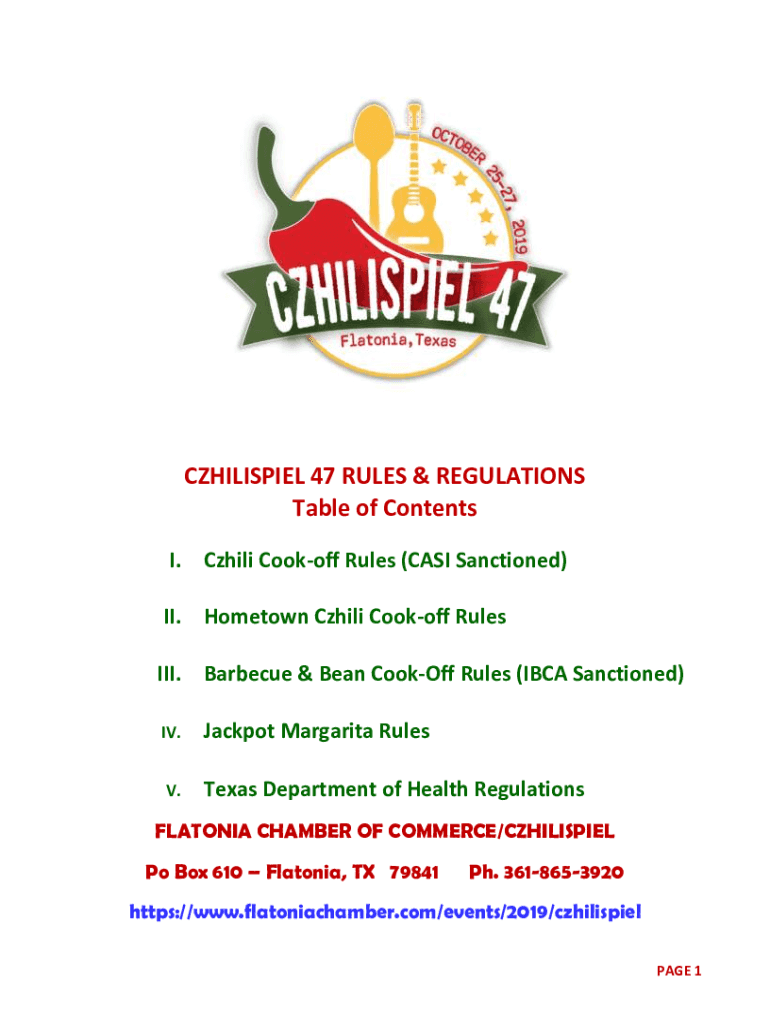 OCTOBER 25-27, 2019

CZHILISPIEL 47

Flatonia, Texas

CZHILISPIEL 47 RULES & REGULATIONS
Table of Contents

I. Czhili Cook-off Rules (CASI Sanctioned)

II. Hometown Czhili Cook-off Rules

III. Barbecue & Bean Cook-Off Rules (IBCA Sanctioned)

IV. Jackpot Margarita Rules

V. Texas Department of Health Regulations

FLATONIA CHAMBER OF COMMERCE/CZHILISPIEL

Po Box 610 – Flatonia, TX 79841 Ph. 361-865-3920

https://www.flatoniachamber.com/events/2019/czhilispiel

PAGE 1